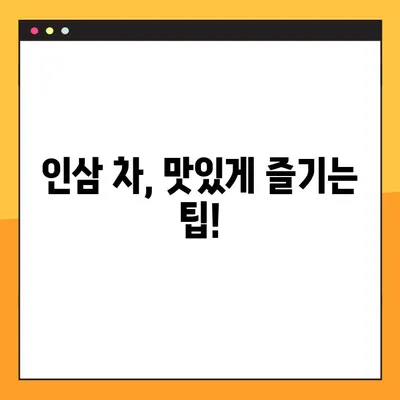 인삼 차, 맛있게 즐기는 팁!